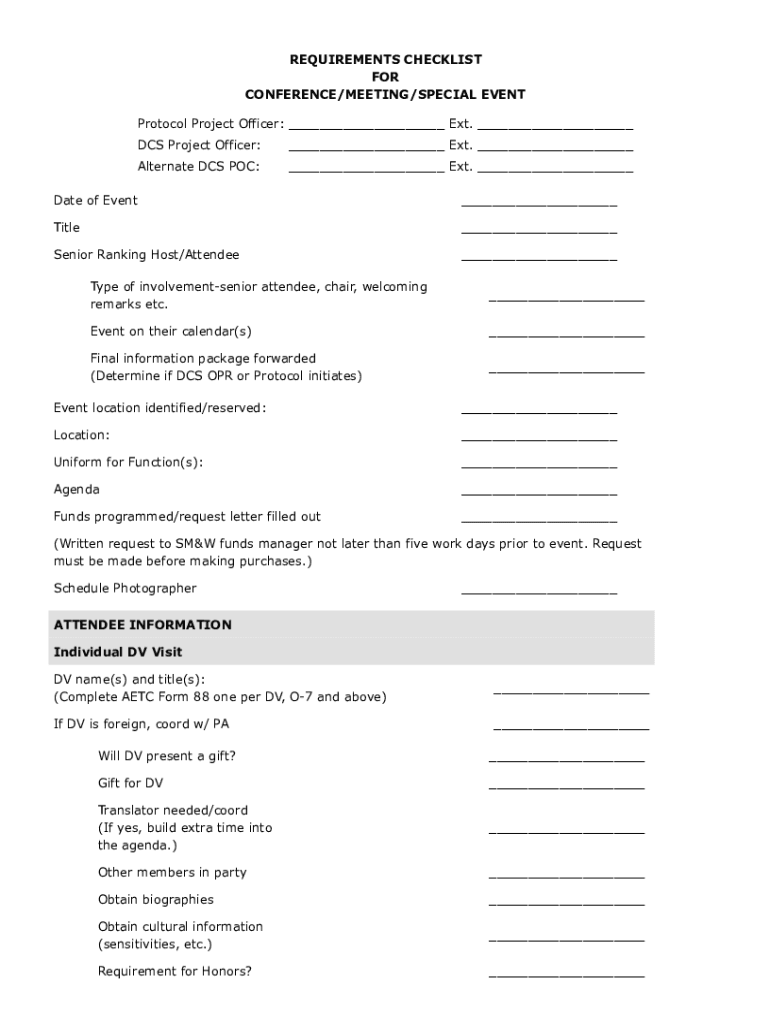 REQUIREMENTS CHECKLIST
FOR
CONFERENCE/MEETING/SPECIAL EVENT

Protocol Project Officer: ____________________ Ext. ____________________
DCS Project Officer: ____________________ Ext. ____________________
Alternate DCS POC: ____________________ Ext. ____________________

Date of Event ____________________

Title ____________________

Senior Ranking Host/Attendee ____________________

Type of involvement-senior attendee, chair, welcoming remarks etc. ____________________

Event on their calendar(s) ____________________

Final information package forwarded (Determine if DCS OPR or Protocol initiates) ____________________

Event location identified/reserved: ____________________

Location: ____________________

Uniform for Function(s): ____________________

Agenda ____________________

Funds programmed/request letter filled out ____________________

(Written request to SM&W funds manager not later than five work days prior to event. Request must be made before making purchases.)

Schedule Photographer ____________________

ATTENDEE INFORMATION

Individual DV Visit

DV name(s) and title(s):
(Complete AETC Form 88 one per DV, O-7 and above) ____________________

If DV is foreign, coord w/ PA ____________________

Will DV present a gift? ____________________

Gift for DV ____________________

Translator needed/coord
(If yes, build extra time into the agenda.) ____________________

Other members in party ____________________

Obtain biographies ____________________

Obtain cultural information (sensitivities, etc.) ____________________

Requirement for Honors? ____________________